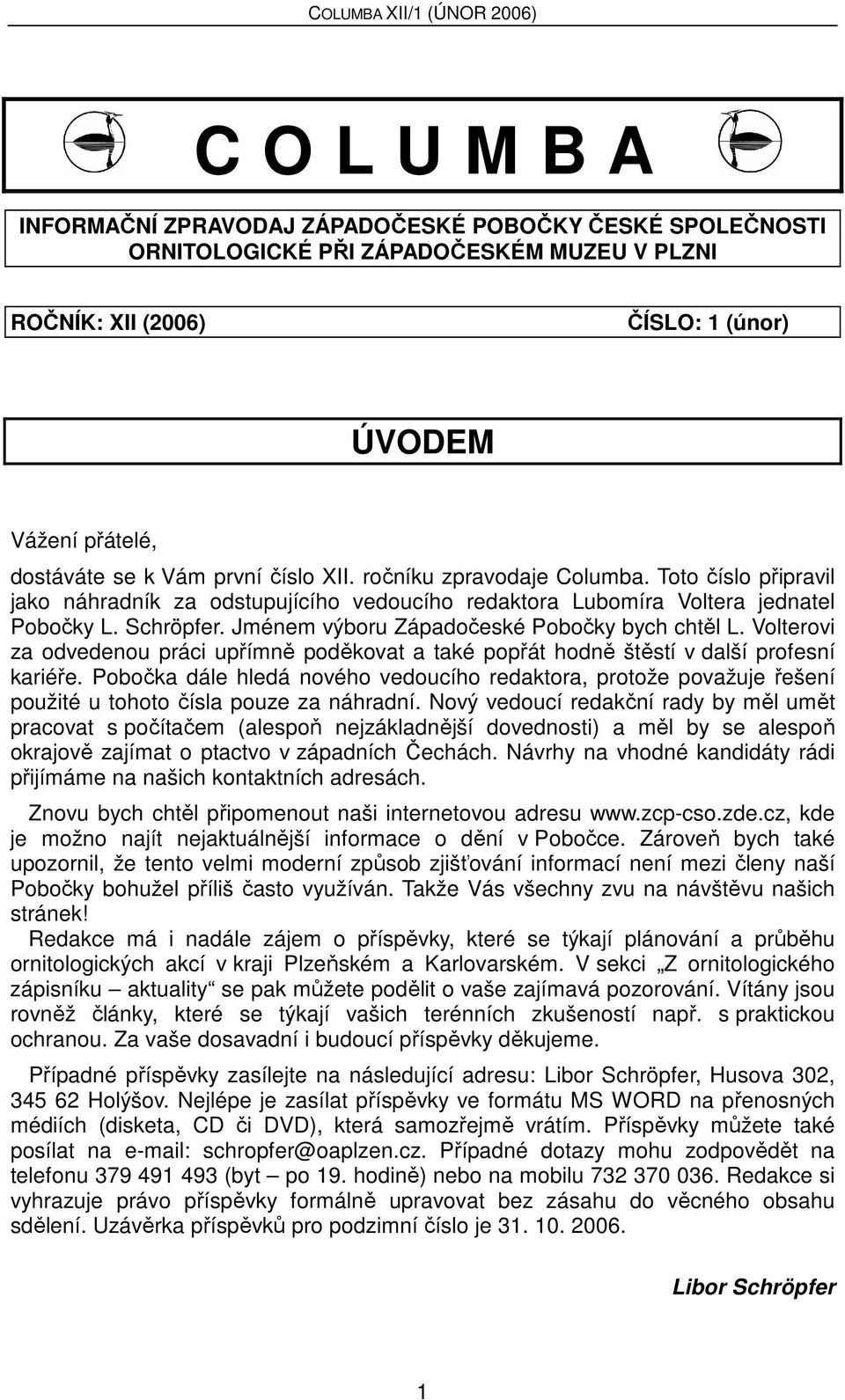 COLUMBA XII/1 (ÚNOR 2006)

C O L U M B A

INFORMAČNÍ ZPRAVODAJ ZÁPADOČESKÉ POBOČKY ČESKÉ SPOLEČNOSTI ORNITOLOGICKÉ PŘI ZÁPADOČESKÉM MUZEU V PLZNI

ROČNÍK: XII (2006)

ČÍSLO: 1 (únor)

ÚVODEM

Vážení přátelé,

dostáváte se k Vám první číslo XII. ročníku zpravodaje Columba. Toto číslo připravil jako náhradník za odstupujícího vedoucího redaktora Lubomíra Voltera jednatel Pobočky L. Schröpfer. Jménem výboru Západočeské Pobočky bych chtěl L. Volterovi za odvedenou práci upřímně poděkovat a také popřát hodně štěstí v další profesní kariéře. Pobočka dále hledá nového vedoucího redaktora, protože považuje řešení použité u tohoto čísla pouze za náhradní. Nový vedoucí redakční rady by měl umět pracovat s počítačem (alespoň nejzákladnější dovednosti) a měl by se alespoň okrajově zajímat o ptactvo v západních Čechách. Návrhy na vhodné kandidáty rádi přijímáme na našich kontaktních adresách.

Znovu bych chtěl připomenout naši internetovou adresu www.zcp-cso.zde.cz, kde je možno najít nejaktuálnější informace o dění v Pobočce. Zároveň bych také upozornil, že tento velmi moderní způsob zjišťování informací není mezi členy naší Pobočky bohužel příliš často využíván. Takže Vás všechny zvu na návštěvu našich stránek!

Redakce má i nadále zájem o příspěvky, které se týkají plánování a průběhu ornitologických akcí v kraji Plzeňském a Karlovarském. V sekci „Z ornitologického zápisníku – aktuality“ se pak můžete podělit o vaše zajímavá pozorování. Vítány jsou rovněž články, které se týkají vašich terénních zkušeností např. s praktickou ochranou. Za vaše dosavadní i budoucí příspěvky děkujeme.

Případné příspěvky zasílejte na následující adresu: Libor Schröpfer, Husova 302, 345 62 Holýšov. Nejlépe je zasílat příspěvky ve formátu MS WORD na přenosných médiích (disketa, CD či DVD), která samozřejmě vrátím. Příspěvky můžete také posílat na e-mail: schropfer@oaplzen.cz. Případné dotazy mohu zodpovědět na telefonu 379 491 493 (byt – po 19. hodině) nebo na mobilu 732 370 036. Redakce si vyhrazuje právo příspěvky formálně upravovat bez zásahu do věcného obsahu sdělení. Uzávěrka příspěvků pro podzimní číslo je 31. 10. 2006.

Libor Schröpfer

1